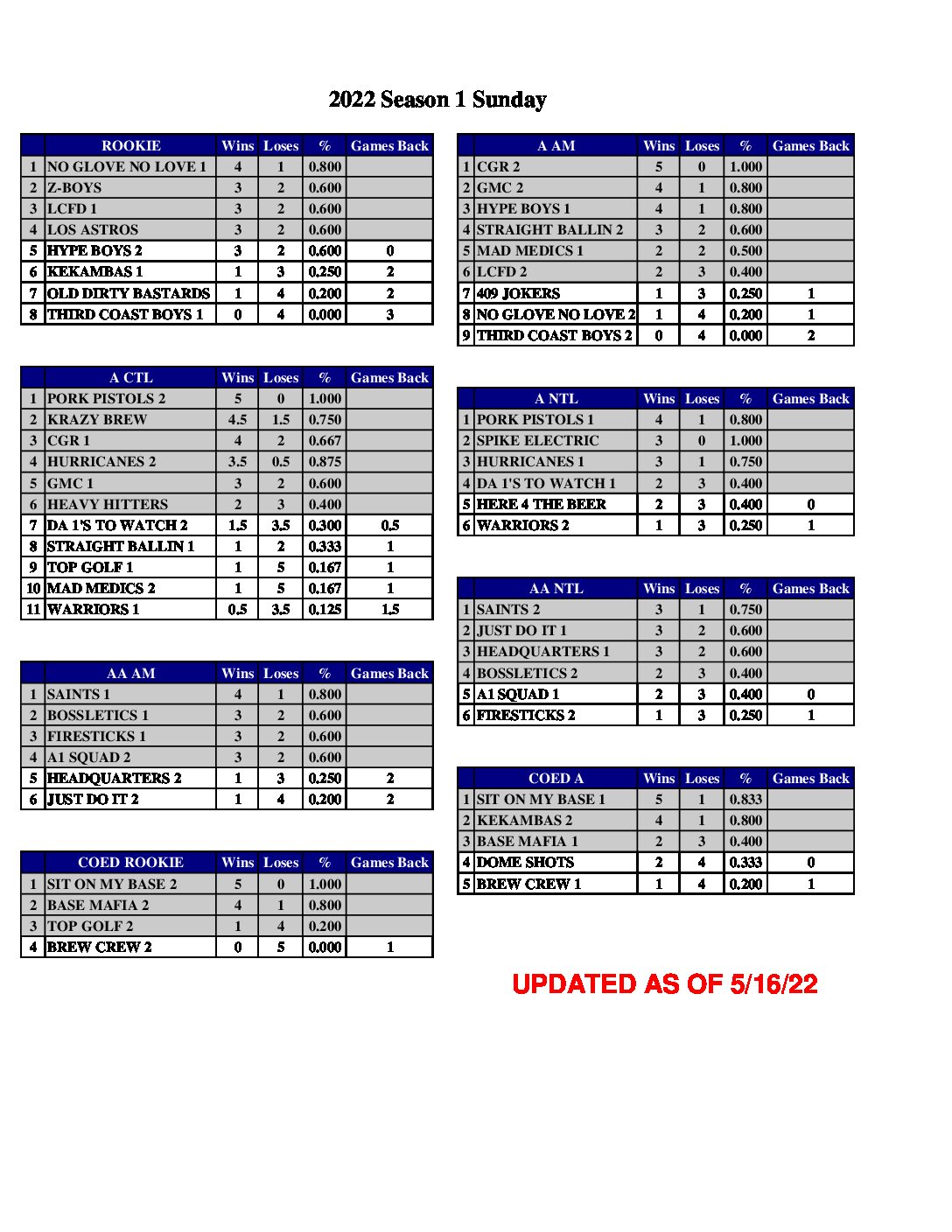 2022 Season 1 Sunday

| | ROOKIE | Wins | Loses | % | Games Back |
|---|---|---|---|---|---|
| 1 | NO GLOVE NO LOVE 1 | 4 | 1 | 0.800 | |
| 2 | Z-BOYS | 3 | 2 | 0.600 | |
| 3 | LCFD 1 | 3 | 2 | 0.600 | |
| 4 | LOS ASTROS | 3 | 2 | 0.600 | |
| 5 | HYPE BOYS 2 | 3 | 2 | 0.600 | 0 |
| 6 | KEKAMBAS 1 | 1 | 3 | 0.250 | 2 |
| 7 | OLD DIRTY BASTARDS | 1 | 4 | 0.200 | 2 |
| 8 | THIRD COAST BOYS 1 | 0 | 4 | 0.000 | 3 |

| | A CTL | Wins | Loses | % | Games Back |
|---|---|---|---|---|---|
| 1 | PORK PISTOLS 2 | 5 | 0 | 1.000 | |
| 2 | KRAZY BREW | 4.5 | 1.5 | 0.750 | |
| 3 | CGR 1 | 4 | 2 | 0.667 | |
| 4 | HURRICANES 2 | 3.5 | 0.5 | 0.875 | |
| 5 | GMC 1 | 3 | 2 | 0.600 | |
| 6 | HEAVY HITTERS | 2 | 3 | 0.400 | |
| 7 | DA 1'S TO WATCH 2 | 1.5 | 3.5 | 0.300 | 0.5 |
| 8 | STRAIGHT BALLIN 1 | 1 | 2 | 0.333 | 1 |
| 9 | TOP GOLF 1 | 1 | 5 | 0.167 | 1 |
| 10 | MAD MEDICS 2 | 1 | 5 | 0.167 | 1 |
| 11 | WARRIORS 1 | 0.5 | 3.5 | 0.125 | 1.5 |

| | AA AM | Wins | Loses | % | Games Back |
|---|---|---|---|---|---|
| 1 | SAINTS 1 | 4 | 1 | 0.800 | |
| 2 | BOSSLETICS 1 | 3 | 2 | 0.600 | |
| 3 | FIRESTICKS 1 | 3 | 2 | 0.600 | |
| 4 | A1 SQUAD 2 | 3 | 2 | 0.600 | |
| 5 | HEADQUARTERS 2 | 1 | 3 | 0.250 | 2 |
| 6 | JUST DO IT 2 | 1 | 4 | 0.200 | 2 |

| | COED ROOKIE | Wins | Loses | % | Games Back |
|---|---|---|---|---|---|
| 1 | SIT ON MY BASE 2 | 5 | 0 | 1.000 | |
| 2 | BASE MAFIA 2 | 4 | 1 | 0.800 | |
| 3 | TOP GOLF 2 | 1 | 4 | 0.200 | |
| 4 | BREW CREW 2 | 0 | 5 | 0.000 | 1 |

| | A AM | Wins | Loses | % | Games Back |
|---|---|---|---|---|---|
| 1 | CGR 2 | 5 | 0 | 1.000 | |
| 2 | GMC 2 | 4 | 1 | 0.800 | |
| 3 | HYPE BOYS 1 | 4 | 1 | 0.800 | |
| 4 | STRAIGHT BALLIN 2 | 3 | 2 | 0.600 | |
| 5 | MAD MEDICS 1 | 2 | 2 | 0.500 | |
| 6 | LCFD 2 | 2 | 3 | 0.400 | |
| 7 | 409 JOKERS | 1 | 3 | 0.250 | 1 |
| 8 | NO GLOVE NO LOVE 2 | 1 | 4 | 0.200 | 1 |
| 9 | THIRD COAST BOYS 2 | 0 | 4 | 0.000 | 2 |

| | A NTL | Wins | Loses | % | Games Back |
|---|---|---|---|---|---|
| 1 | PORK PISTOLS 1 | 4 | 1 | 0.800 | |
| 2 | SPIKE ELECTRIC | 3 | 0 | 1.000 | |
| 3 | HURRICANES 1 | 3 | 1 | 0.750 | |
| 4 | DA 1'S TO WATCH 1 | 2 | 3 | 0.400 | |
| 5 | HERE 4 THE BEER | 2 | 3 | 0.400 | 0 |
| 6 | WARRIORS 2 | 1 | 3 | 0.250 | 1 |

| | AA NTL | Wins | Loses | % | Games Back |
|---|---|---|---|---|---|
| 1 | SAINTS 2 | 3 | 1 | 0.750 | |
| 2 | JUST DO IT 1 | 3 | 2 | 0.600 | |
| 3 | HEADQUARTERS 1 | 3 | 2 | 0.600 | |
| 4 | BOSSLETICS 2 | 2 | 3 | 0.400 | |
| 5 | A1 SQUAD 1 | 2 | 3 | 0.400 | 0 |
| 6 | FIRESTICKS 2 | 1 | 3 | 0.250 | 1 |

| | COED A | Wins | Loses | % | Games Back |
|---|---|---|---|---|---|
| 1 | SIT ON MY BASE 1 | 5 | 1 | 0.833 | |
| 2 | KEKAMBAS 2 | 4 | 1 | 0.800 | |
| 3 | BASE MAFIA 1 | 2 | 3 | 0.400 | |
| 4 | DOME SHOTS | 2 | 4 | 0.333 | 0 |
| 5 | BREW CREW 1 | 1 | 4 | 0.200 | 1 |

UPDATED AS OF 5/16/22